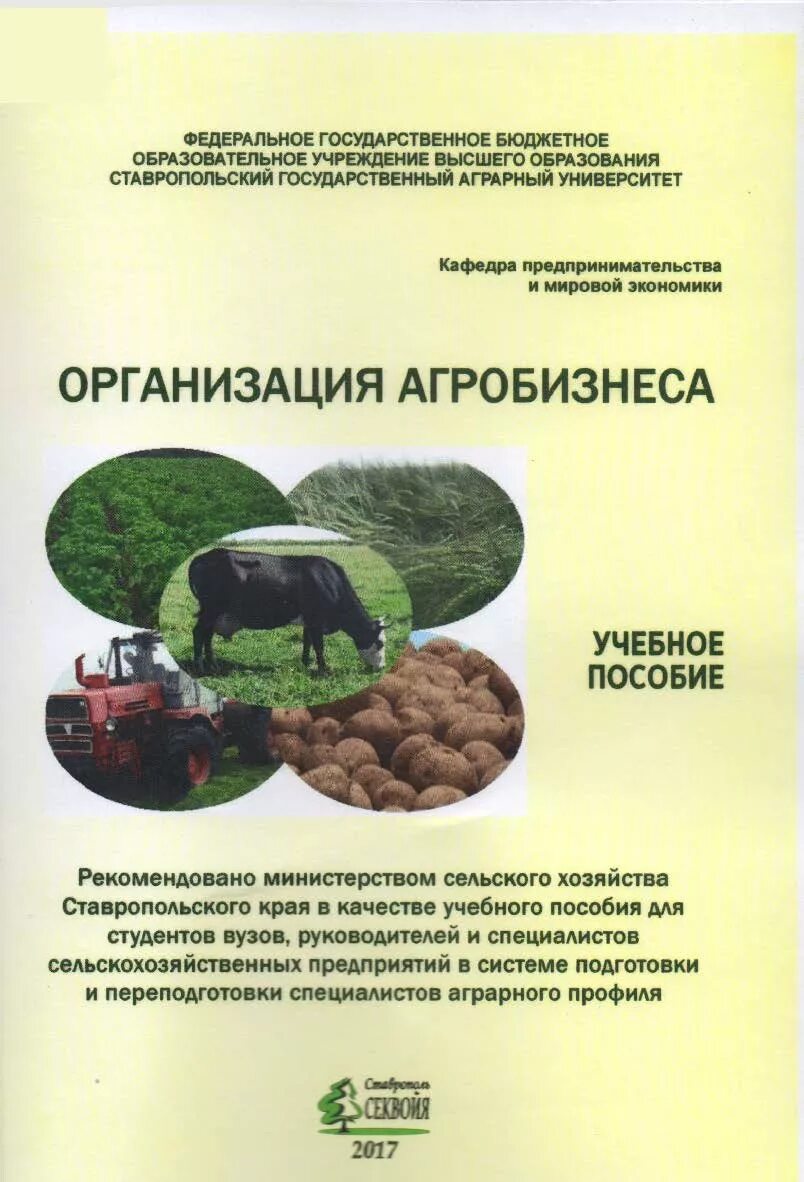 ФЕДЕРАЛЬНОЕ ГОСУДАРСТВЕННОЕ БЮДЖЕТНОЕ ОБРАЗОВАТЕЛЬНОЕ УЧРЕЖДЕНИЕ ВЫСШЕГО ОБРАЗОВАНИЯ СТАВРОПОЛЬСКИЙ ГОСУДАРСТВЕННЫЙ АГРАРНЫЙ УНИВЕРСИТЕТ

Кафедра предпринимательства и мировой экономики

ОРГАНИЗАЦИЯ АГРОБИЗНЕСА

УЧЕБНОЕ ПОСОБИЕ

Рекомендовано министерством сельского хозяйства Ставропольского края в качестве учебного пособия для студентов вузов, руководителей и специалистов сельскохозяйственных предприятий в системе подготовки и переподготовки специалистов аграрного профиля

Ставрополь
СЕКВОЙЯ

2017